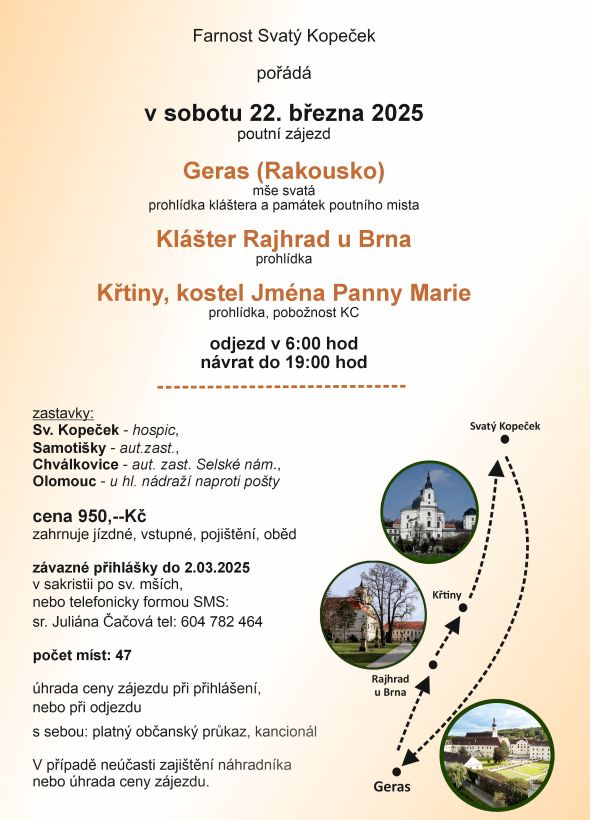 Farnost Svatý Kopeček

pořádá

v sobotu 22. března 2025
poutní zájezd

Geras (Rakousko)
mše svatá
prohlídka kláštera a památek poutního mista

Klášter Rajhrad u Brna
prohlídka

Křtiny, kostel Jména Panny Marie
prohlídka, pobožnost KC

odjezd v 6:00 hod
návrat do 19:00 hod

------------------------------

zastavky:
Sv. Kopeček - hospic,
Samotišky - aut.zast.,
Chválkovice - aut. zast. Selské nám.,
Olomouc - u hl. nádraží naproti pošty

cena 950,--Kč
zahrnuje jízdné, vstupné, pojištění, oběd

závazné přihlášky do 2.03.2025
v sakristii po sv. mších,
nebo telefonicky formou SMS:
sr. Juliána Čačová tel: 604 782 464

počet míst: 47

úhrada ceny zájezdu při přihlášení,
nebo při odjezdu

s sebou: platný občanský průkaz, kancionál

V případě neúčasti zajištění náhradníka
nebo úhrada ceny zájezdu.

Svatý Kopeček
Křtiny
Rajhrad u Brna
Geras